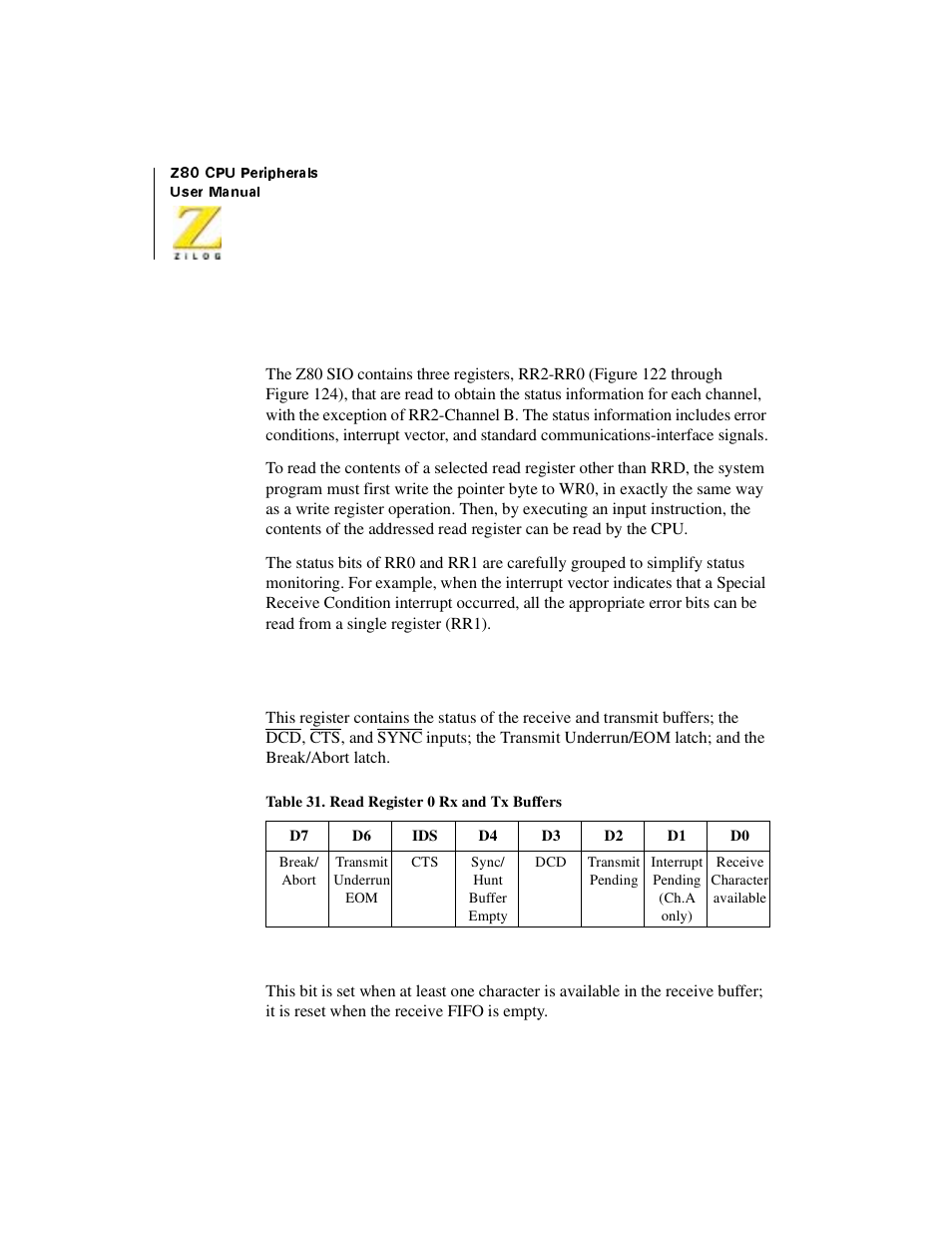 Z80 CPU Peripherals
User Manual

ZILOG

The Z80 SIO contains three registers, RR2-RR0 (Figure 122 through Figure 124), that are read to obtain the status information for each channel, with the exception of RR2-Channel B. The status information includes error conditions, interrupt vector, and standard communications-interface signals.

To read the contents of a selected read register other than RRD, the system program must first write the pointer byte to WR0, in exactly the same way as a write register operation. Then, by executing an input instruction, the contents of the addressed read register can be read by the CPU.

The status bits of RR0 and RR1 are carefully grouped to simplify status monitoring. For example, when the interrupt vector indicates that a Special Receive Condition interrupt occurred, all the appropriate error bits can be read from a single register (RR1).

This register contains the status of the receive and transmit buffers; the $\overline{DCD}$, $\overline{CTS}$, and $\overline{SYNC}$ inputs; the Transmit Underrun/EOM latch; and the Break/Abort latch.

Table 31. Read Register 0 Rx and Tx Buffers

| D7 | D6 | IDS | D4 | D3 | D2 | D1 | D0 |
|---|---|---|---|---|---|---|---|
| Break/ Abort | Transmit Underrun EOM | CTS | Sync/ Hunt Buffer Empty | DCD | Transmit Pending | Interrupt Pending (Ch.A only) | Receive Character available |

This bit is set when at least one character is available in the receive buffer; it is reset when the receive FIFO is empty.